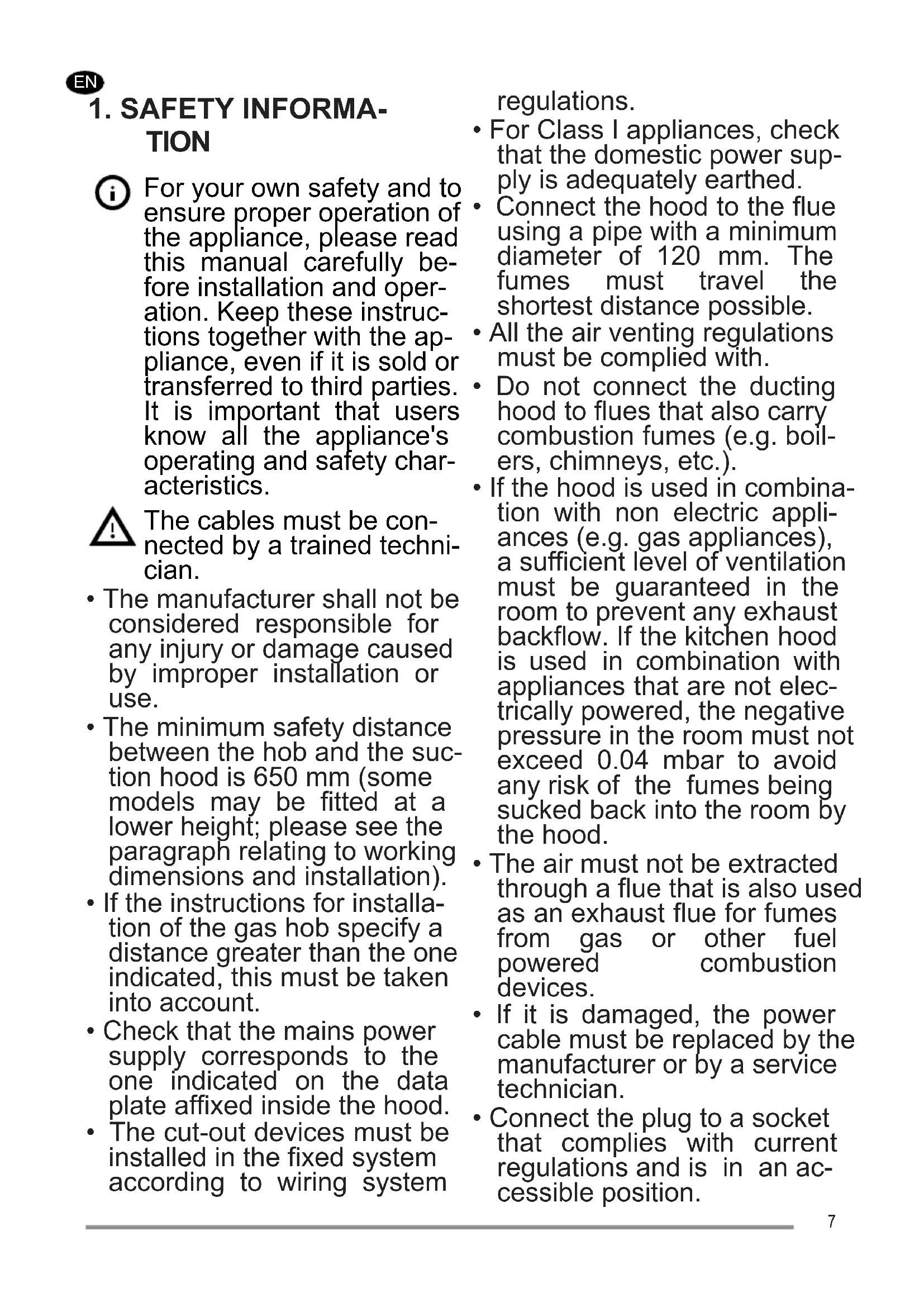 EN

1. SAFETY INFORMATION

For your own safety and to ensure proper operation of the appliance, please read this manual carefully before installation and operation. Keep these instructions together with the appliance, even if it is sold or transferred to third parties. It is important that users know all the appliance's operating and safety characteristics.

The cables must be connected by a trained technician.

• The manufacturer shall not be considered responsible for any injury or damage caused by improper installation or use.
• The minimum safety distance between the hob and the suction hood is 650 mm (some models may be fitted at a lower height; please see the paragraph relating to working dimensions and installation).
• If the instructions for installation of the gas hob specify a distance greater than the one indicated, this must be taken into account.
• Check that the mains power supply corresponds to the one indicated on the data plate affixed inside the hood.
• The cut-out devices must be installed in the fixed system according to wiring system regulations.
• For Class I appliances, check that the domestic power supply is adequately earthed.
• Connect the hood to the flue using a pipe with a minimum diameter of 120 mm. The fumes must travel the shortest distance possible.
• All the air venting regulations must be complied with.
• Do not connect the ducting hood to flues that also carry combustion fumes (e.g. boilers, chimneys, etc.).
• If the hood is used in combination with non electric appliances (e.g. gas appliances), a sufficient level of ventilation must be guaranteed in the room to prevent any exhaust backflow. If the kitchen hood is used in combination with appliances that are not electrically powered, the negative pressure in the room must not exceed 0.04 mbar to avoid any risk of the fumes being sucked back into the room by the hood.
• The air must not be extracted through a flue that is also used as an exhaust flue for fumes from gas or other fuel powered combustion devices.
• If it is damaged, the power cable must be replaced by the manufacturer or by a service technician.
• Connect the plug to a socket that complies with current regulations and is in an accessible position.

7